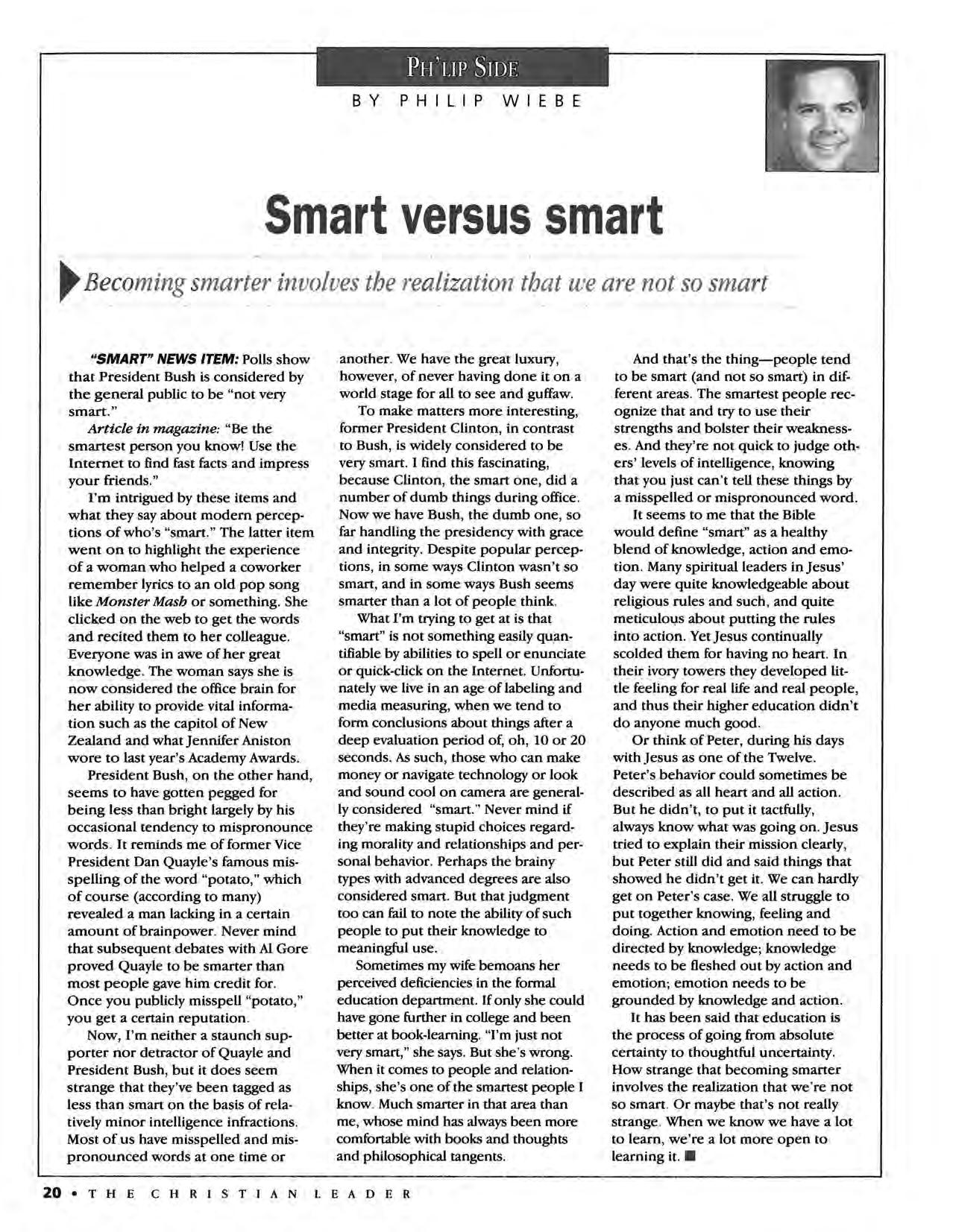 PH'LIP SIDE

BY PHILIP WIEBE

Smart versus smart

Becoming smarter involves the realization that we are not so smart

"SMART" NEWS ITEM: Polls show that President Bush is considered by the general public to be "not very smart."

Article in magazine: "Be the smartest person you know! Use the Internet to find fast facts and impress your friends."

I'm intrigued by these items and what they say about modern perceptions of who's "smart." The latter item went on to highlight the experience of a woman who helped a coworker remember lyrics to an old pop song like Monster Mash or something. She clicked on the web to get the words and recited them to her colleague. Everyone was in awe of her great knowledge. The woman says she is now considered the office brain for her ability to provide vital information such as the capitol of New Zealand and what Jennifer Aniston wore to last year's Academy Awards.

President Bush, on the other hand, seems to have gotten pegged for being less than bright largely by his occasional tendency to mispronounce words. It reminds me of former Vice President Dan Quayle's famous misspelling of the word "potato," which of course (according to many) revealed a man lacking in a certain amount of brainpower. Never mind that subsequent debates with Al Gore proved Quayle to be smarter than most people gave him credit for. Once you publicly misspell "potato," you get a certain reputation.

Now, I'm neither a staunch supporter nor detractor of Quayle and President Bush, but it does seem strange that they've been tagged as less than smart on the basis of relatively minor intelligence infractions. Most of us have misspelled and mispronounced words at one time or another. We have the great luxury, however, of never having done it on a world stage for all to see and guffaw.

To make matters more interesting, former President Clinton, in contrast to Bush, is widely considered to be very smart. I find this fascinating, because Clinton, the smart one, did a number of dumb things during office. Now we have Bush, the dumb one, so far handling the presidency with grace and integrity. Despite popular perceptions, in some ways Clinton wasn't so smart, and in some ways Bush seems smarter than a lot of people think.

What I'm trying to get at is that "smart" is not something easily quantifiable by abilities to spell or enunciate or quick-click on the Internet. Unfortunately we live in an age of labeling and media measuring, when we tend to form conclusions about things after a deep evaluation period of, oh, 10 or 20 seconds. As such, those who can make money or navigate technology or look and sound cool on camera are generally considered "smart." Never mind if they're making stupid choices regarding morality and relationships and personal behavior. Perhaps the brainy types with advanced degrees are also considered smart. But that judgment too can fail to note the ability of such people to put their knowledge to meaningful use.

Sometimes my wife bemoans her perceived deficiencies in the formal education department. If only she could have gone further in college and been better at book-learning. "I'm just not very smart," she says. But she's wrong. When it comes to people and relationships, she's one of the smartest people I know. Much smarter in that area than me, whose mind has always been more comfortable with books and thoughts and philosophical tangents.

And that's the thing—people tend to be smart (and not so smart) in different areas. The smartest people recognize that and try to use their strengths and bolster their weaknesses. And they're not quick to judge others' levels of intelligence, knowing that you just can't tell these things by a misspelled or mispronounced word.

It seems to me that the Bible would define "smart" as a healthy blend of knowledge, action and emotion. Many spiritual leaders in Jesus' day were quite knowledgeable about religious rules and such, and quite meticulous about putting the rules into action. Yet Jesus continually scolded them for having no heart. In their ivory towers they developed little feeling for real life and real people, and thus their higher education didn't do anyone much good.

Or think of Peter, during his days with Jesus as one of the Twelve. Peter's behavior could sometimes be described as all heart and all action. But he didn't, to put it tactfully, always know what was going on. Jesus tried to explain their mission clearly, but Peter still did and said things that showed he didn't get it. We can hardly get on Peter's case. We all struggle to put together knowing, feeling and doing. Action and emotion need to be directed by knowledge; knowledge needs to be fleshed out by action and emotion; emotion needs to be grounded by knowledge and action.

It has been said that education is the process of going from absolute certainty to thoughtful uncertainty. How strange that becoming smarter involves the realization that we're not so smart. Or maybe that's not really strange. When we know we have a lot to learn, we're a lot more open to learning it. ■

20 • THE CHRISTIAN LEADER